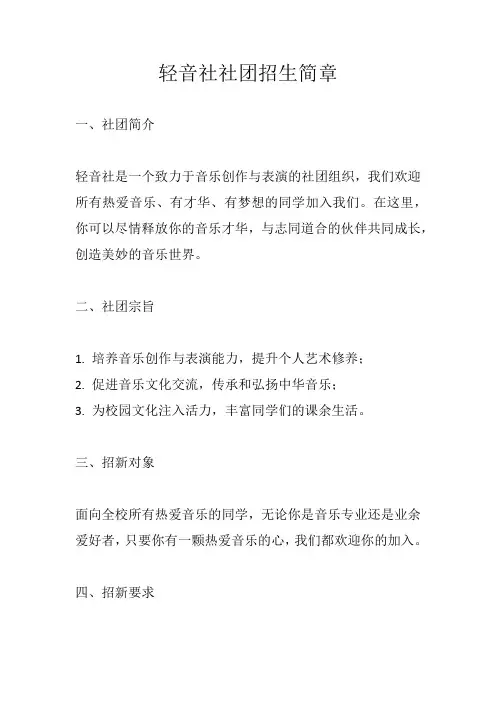 轻音社社团招生简章

一、社团简介

轻音社是一个致力于音乐创作与表演的社团组织，我们欢迎所有热爱音乐、有才华、有梦想的同学加入我们。在这里，你可以尽情释放你的音乐才华，与志同道合的伙伴共同成长，创造美妙的音乐世界。

二、社团宗旨

1. 培养音乐创作与表演能力，提升个人艺术修养；
2. 促进音乐文化交流，传承和弘扬中华音乐；
3. 为校园文化注入活力，丰富同学们的课余生活。

三、招新对象

面向全校所有热爱音乐的同学，无论你是音乐专业还是业余爱好者，只要你有一颗热爱音乐的心，我们都欢迎你的加入。

四、招新要求